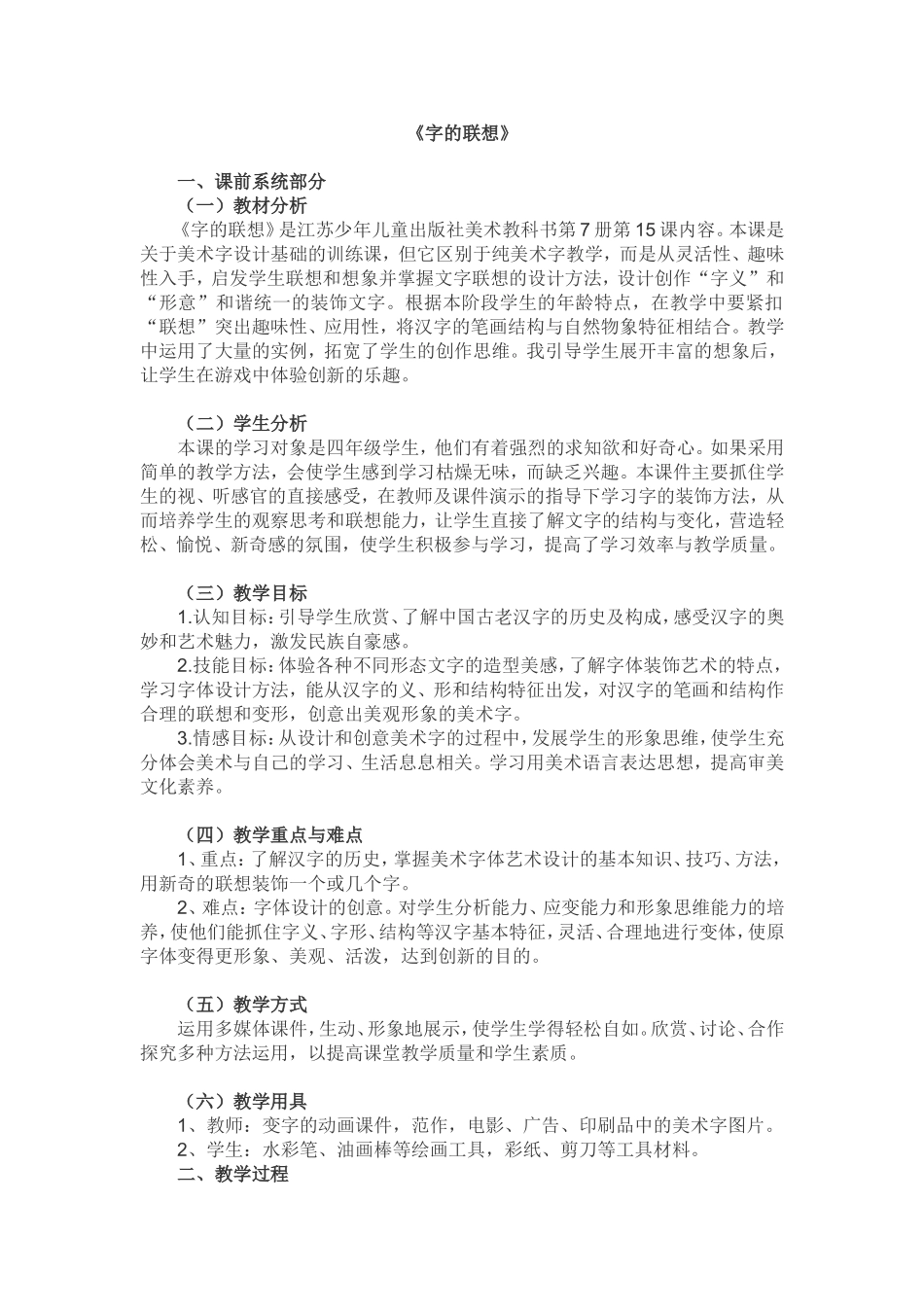 《字的联想》

一、课前系统部分

（一）教材分析

《字的联想》是江苏少年儿童出版社美术教科书第7册第15课内容。本课是关于美术字设计基础的训练课，但它区别于纯美术字教学，而是从灵活性、趣味性入手，启发学生联想和想象并掌握文字联想的设计方法，设计创作“字义”和“形意”和谐统一的装饰文字。根据本阶段学生的年龄特点，在教学中要紧扣“联想”突出趣味性、应用性，将汉字的笔画结构与自然物象特征相结合。教学中运用了大量的实例，拓宽了学生的创作思维。我引导学生展开丰富的想象后，让学生在游戏中体验创新的乐趣。

（二）学生分析

本课的学习对象是四年级学生，他们有着强烈的求知欲和好奇心。如果采用简单的教学方法，会使学生感到学习枯燥无味，而缺乏兴趣。本课件主要抓住学生的视、听感官的直接感受，在教师及课件演示的指导下学习字的装饰方法，从而培养学生的观察思考和联想能力，让学生直接了解文字的结构与变化，营造轻松、愉悦、新奇感的氛围，使学生积极参与学习，提高了学习效率与教学质量。

（三）教学目标

1.认知目标：引导学生欣赏、了解中国古老汉字的历史及构成，感受汉字的奥妙和艺术魅力，激发民族自豪感。

2.技能目标：体验各种不同形态文字的造型美感，了解字体装饰艺术的特点，学习字体设计方法，能从汉字的义、形和结构特征出发，对汉字的笔画和结构作合理的联想和变形，创意出美观形象的美术字。

3.情感目标：从设计和创意美术字的过程中，发展学生的形象思维，使学生充分体会美术与自己的学习、生活息息相关。学习用美术语言表达思想，提高审美文化素养。

（四）教学重点与难点

1、重点：了解汉字的历史，掌握美术字体艺术设计的基本知识、技巧、方法，用新奇的联想装饰一个或几个字。

2、难点：字体设计的创意。对学生分析能力、应变能力和形象思维能力的培养，使他们能抓住字义、字形、结构等汉字基本特征，灵活、合理地进行变体，使原字体变得更形象、美观、活泼，达到创新的目的。

（五）教学方式

运用多媒体课件，生动、形象地展示，使学生学得轻松自如。欣赏、讨论、合作探究多种方法运用，以提高课堂教学质量和学生素质。

（六）教学用具

1、教师：变字的动画课件，范作，电影、广告、印刷品中的美术字图片。

2、学生：水彩笔、油画棒等绘画工具，彩纸、剪刀等工具材料。

二、教学过程